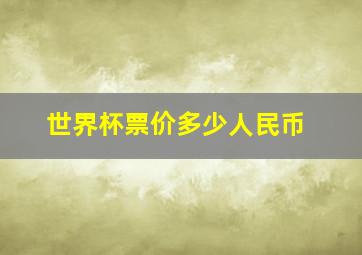 世界杯票价多少人民币